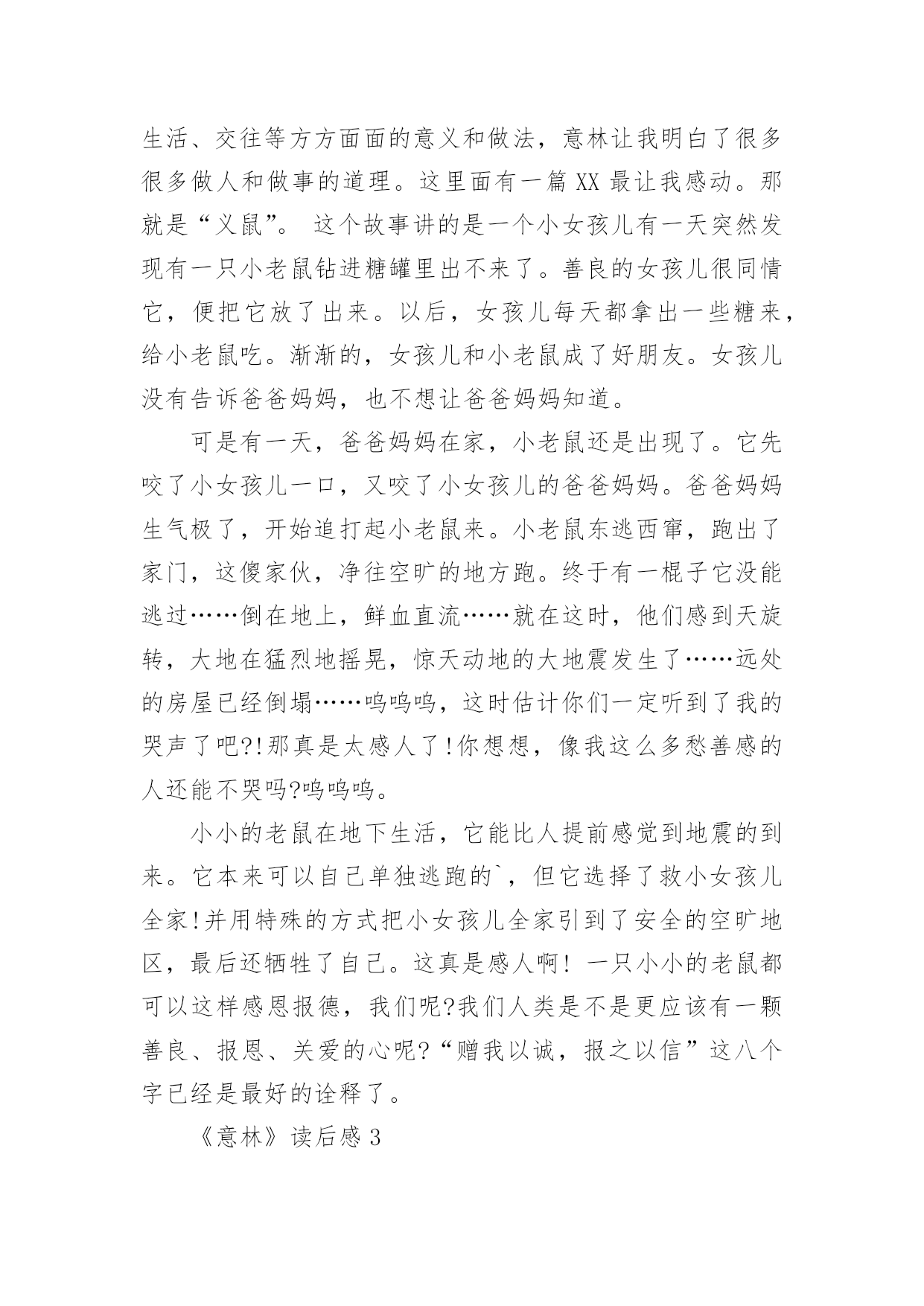 生活、交往等方方面面的意义和做法，意林让我明白了很多很多做人和做事的道理。这里面有一篇 XX 最让我感动。那就是“义鼠”。 这个故事讲的是一个小女孩儿有一天突然发现有一只小老鼠钻进糖罐里出不来了。善良的女孩儿很同情它，便把它放了出来。以后，女孩儿每天都拿出一些糖来，给小老鼠吃。渐渐的，女孩儿和小老鼠成了好朋友。女孩儿没有告诉爸爸妈妈，也不想让爸爸妈妈知道。

可是有一天，爸爸妈妈在家，小老鼠还是出现了。它先咬了小女孩儿一口，又咬了小女孩儿的爸爸妈妈。爸爸妈妈生气极了，开始追打起小老鼠来。小老鼠东逃西窜，跑出了家门，这傻家伙，净往空旷的地方跑。终于有一棍子它没能逃过……倒在地上，鲜血直流……就在这时，他们感到天旋转，大地在猛烈地摇晃，惊天动地的大地震发生了……远处的房屋已经倒塌……呜呜呜，这时估计你们一定听到了我的哭声了吧?!那真是太感人了!你想想，像我这么多愁善感的人还能不哭吗?呜呜呜。

小小的老鼠在地下生活，它能比人提前感觉到地震的到来。它本来可以自己单独逃跑的`，但它选择了救小女孩儿全家!并用特殊的方式把小女孩儿全家引到了安全的空旷地区，最后还牺牲了自己。这真是感人啊! 一只小小的老鼠都可以这样感恩报德，我们呢?我们人类是不是更应该有一颗善良、报恩、关爱的心呢?“赠我以诚，报之以信”这八个字已经是最好的诠释了。

《意林》读后感 3